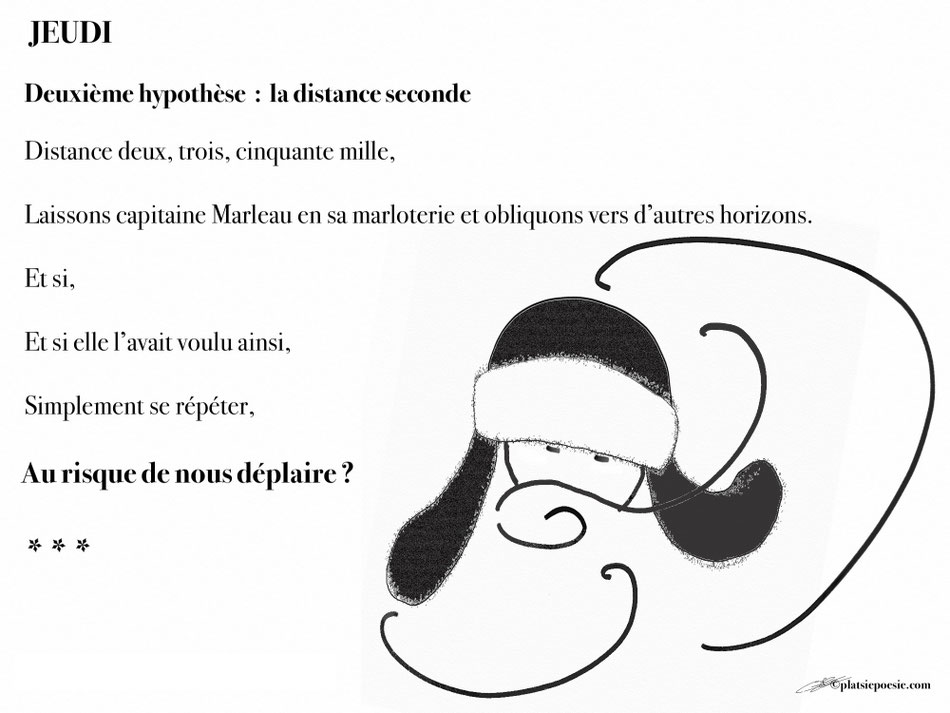 JEUDI

Deuxième hypothèse : la distance seconde

Distance deux, trois, cinquante mille,

Laissons capitaine Marleau en sa marloterie et obliquons vers d'autres horizons.

Et si,

Et si elle l'avait voulu ainsi,

Simplement se répéter,

Au risque de nous déplaire ?

* * *

©platsiepoesie.com